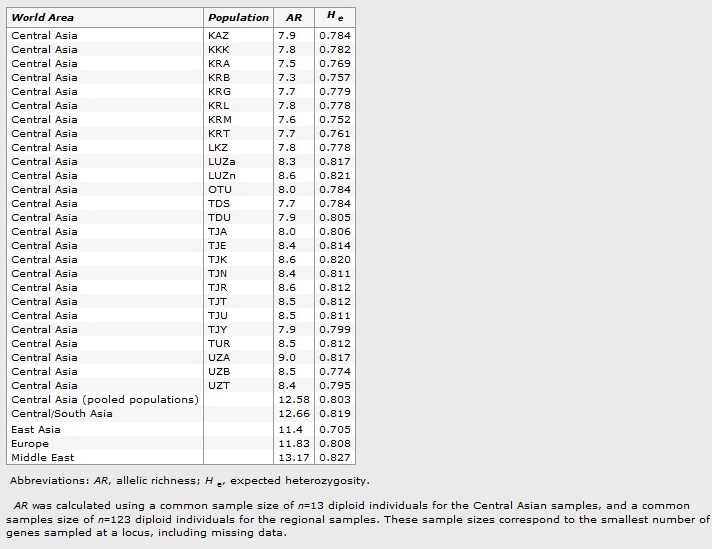 | World Area | Population | AR | $H_e$ |
|---|---|---|---|
| Central Asia | KAZ | 7.9 | 0.784 |
| Central Asia | KKK | 7.8 | 0.782 |
| Central Asia | KRA | 7.5 | 0.769 |
| Central Asia | KRB | 7.3 | 0.757 |
| Central Asia | KRG | 7.7 | 0.779 |
| Central Asia | KRL | 7.8 | 0.778 |
| Central Asia | KRM | 7.6 | 0.752 |
| Central Asia | KRT | 7.7 | 0.761 |
| Central Asia | LKZ | 7.8 | 0.778 |
| Central Asia | LUZa | 8.3 | 0.817 |
| Central Asia | LUZn | 8.6 | 0.821 |
| Central Asia | OTU | 8.0 | 0.784 |
| Central Asia | TDS | 7.7 | 0.784 |
| Central Asia | TDU | 7.9 | 0.805 |
| Central Asia | TJA | 8.0 | 0.806 |
| Central Asia | TJE | 8.4 | 0.814 |
| Central Asia | TJK | 8.6 | 0.820 |
| Central Asia | TJN | 8.4 | 0.811 |
| Central Asia | TJR | 8.6 | 0.812 |
| Central Asia | TJT | 8.5 | 0.812 |
| Central Asia | TJU | 8.5 | 0.811 |
| Central Asia | TJY | 7.9 | 0.799 |
| Central Asia | TUR | 8.5 | 0.812 |
| Central Asia | UZA | 9.0 | 0.817 |
| Central Asia | UZB | 8.5 | 0.774 |
| Central Asia | UZT | 8.4 | 0.795 |
| Central Asia (pooled populations) | | 12.58 | 0.803 |
| Central/South Asia | | 12.66 | 0.819 |
| East Asia | | 11.4 | 0.705 |
| Europe | | 11.83 | 0.808 |
| Middle East | | 13.17 | 0.827 |

Abbreviations: AR, allelic richness; $H_e$, expected heterozygosity.

AR was calculated using a common sample size of n=13 diploid individuals for the Central Asian samples, and a common samples size of n=123 diploid individuals for the regional samples. These sample sizes correspond to the smallest number of genes sampled at a locus, including missing data.